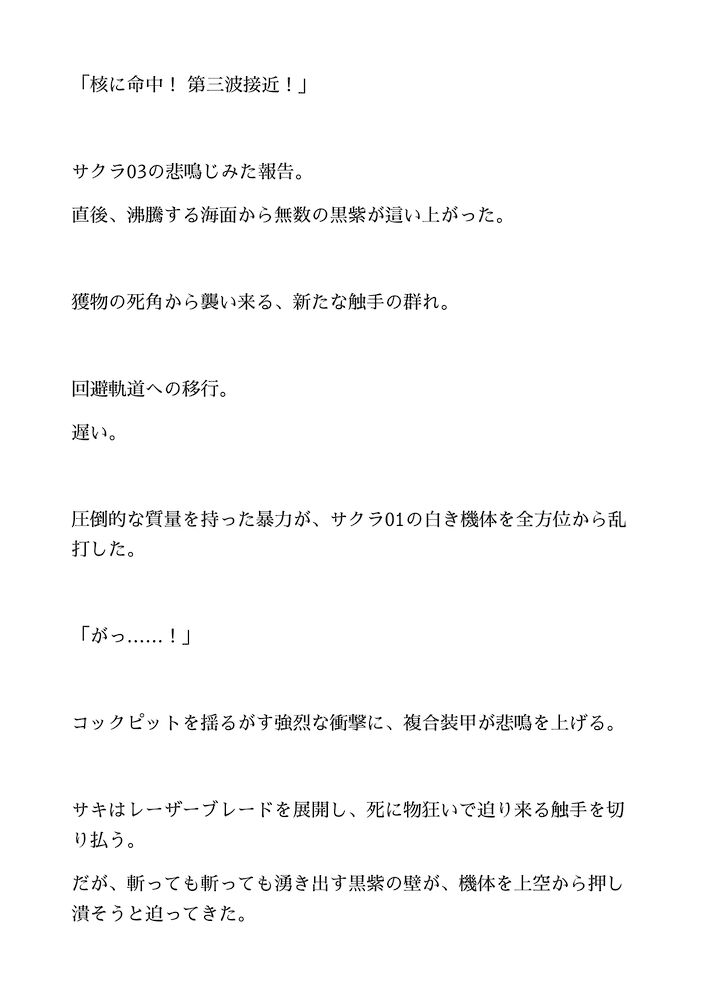 「核に命中！ 第三波接近！」

サクラ03の悲鳴じみた報告。

直後、沸騰する海面から無数の黒紫が這い上がった。

獲物の死角から襲い来る、新たな触手の群れ。

回避軌道への移行。

遅い。

圧倒的な質量を持った暴力が、サクラ01の白き機体を全方位から乱打した。

「がっ……！」

コックピットを揺るがす強烈な衝撃に、複合装甲が悲鳴を上げる。

サキはレーザーブレードを展開し、死に物狂いで迫り来る触手を切り払う。

だが、斬っても斬っても湧き出す黒紫の壁が、機体を上空から押し潰そうと迫ってきた。